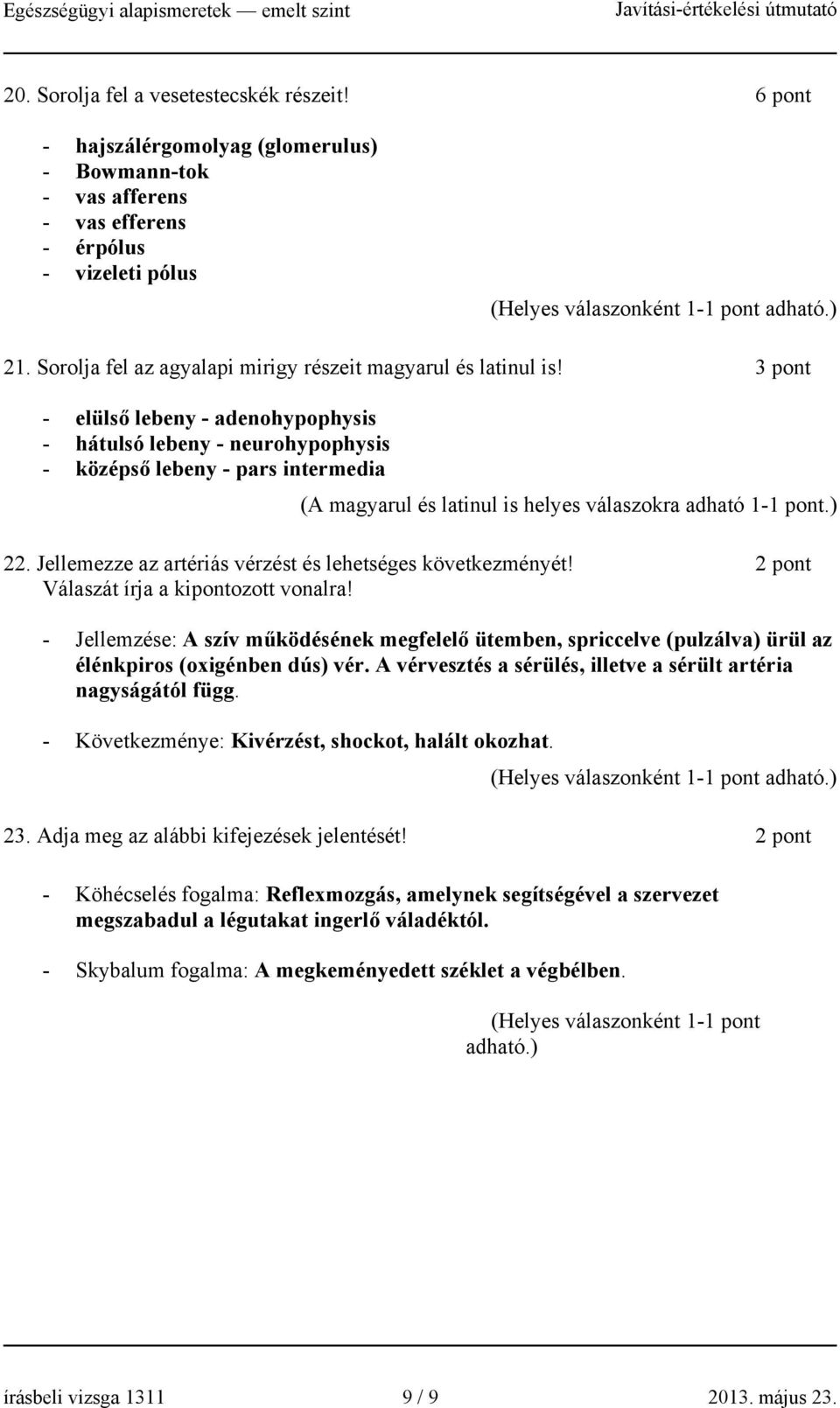 Egészségügyi alapismeretek — emelt szint Javítási-értékelési útmutató

20. Sorolja fel a vesetestecskék részeit! 6 pont

- hajszálérgomolyag (glomerulus)
- Bowmann-tok
- vas afferens
- vas efferens
- érpólus
- vizeleti pólus

(Helyes válaszonként 1-1 pont adható.)

21. Sorolja fel az agyalapi mirigy részeit magyarul és latinul is! 3 pont

- elülső lebeny - adenohypophysis
- hátulsó lebeny - neurohypophysis
- középső lebeny - pars intermedia

(A magyarul és latinul is helyes válaszokra adható 1-1 pont.)

22. Jellemezze az artériás vérzést és lehetséges következményét! 2 pont
Válaszát írja a kipontozott vonalra!

- Jellemzése: A szív működésének megfelelő ütemben, spriccelve (pulzálva) ürül az élénkpiros (oxigénben dús) vér. A vérvesztés a sérülés, illetve a sérült artéria nagyságától függ.

- Következménye: Kivérzést, shockot, halált okozhat.

(Helyes válaszonként 1-1 pont adható.)

23. Adja meg az alábbi kifejezések jelentését! 2 pont

- Köhécselés fogalma: Reflexmozgás, amelynek segítségével a szervezet megszabadul a légutakat ingerlő váladéktól.

- Skybalum fogalma: A megkeményedett széklet a végbélben.

(Helyes válaszonként 1-1 pont adható.)

írásbeli vizsga 1311 9 / 9 2013. május 23.